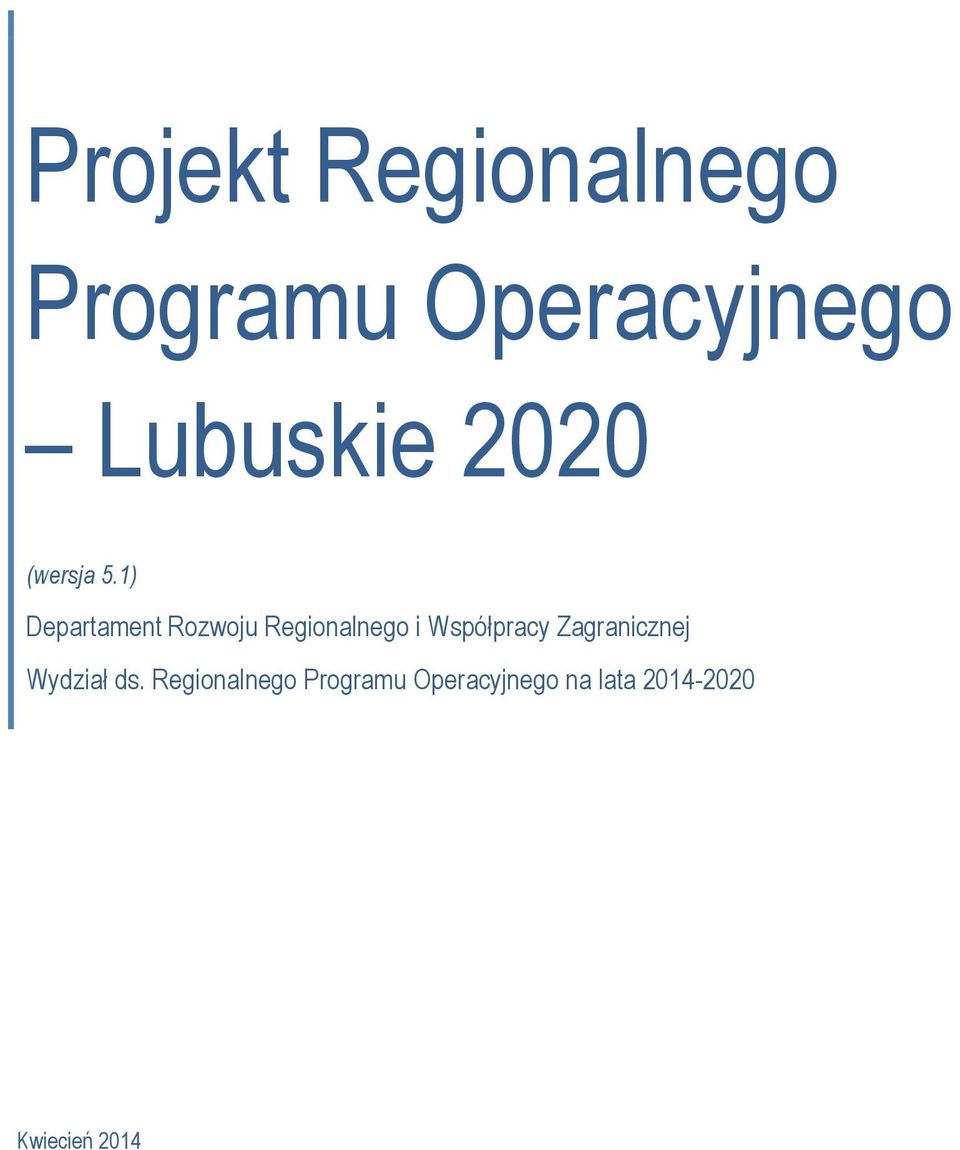 Projekt Regionalnego Programu Operacyjnego – Lubuskie 2020

(wersja 5.1)

Departament Rozwoju Regionalnego i Współpracy Zagranicznej

Wydział ds. Regionalnego Programu Operacyjnego na lata 2014-2020

Kwiecień 2014